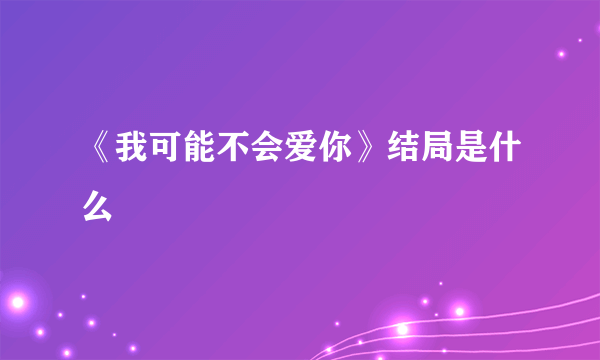 《我可能不会爱你》结局是什么